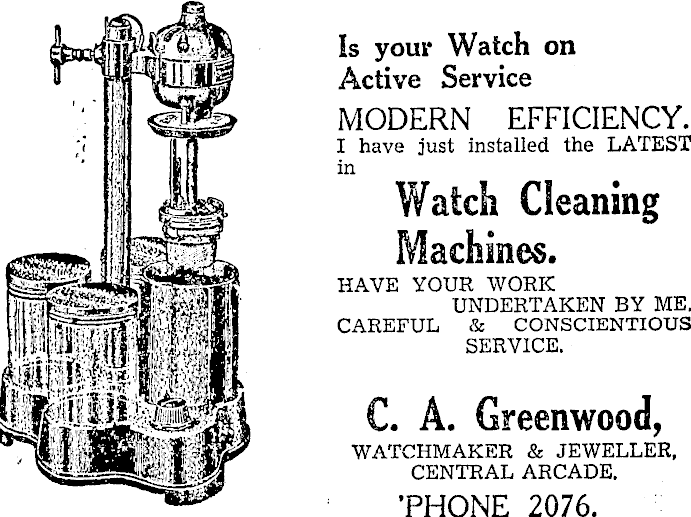 Is your Watch on Active Service

MODERN EFFICIENCY.

I have just installed the LATEST in

Watch Cleaning Machines.

HAVE YOUR WORK UNDERTAKEN BY ME.

CAREFUL & CONSCIENTIOUS SERVICE.

C. A. Greenwood,

WATCHMAKER & JEWELLER,
CENTRAL ARCADE.

'PHONE 2076.